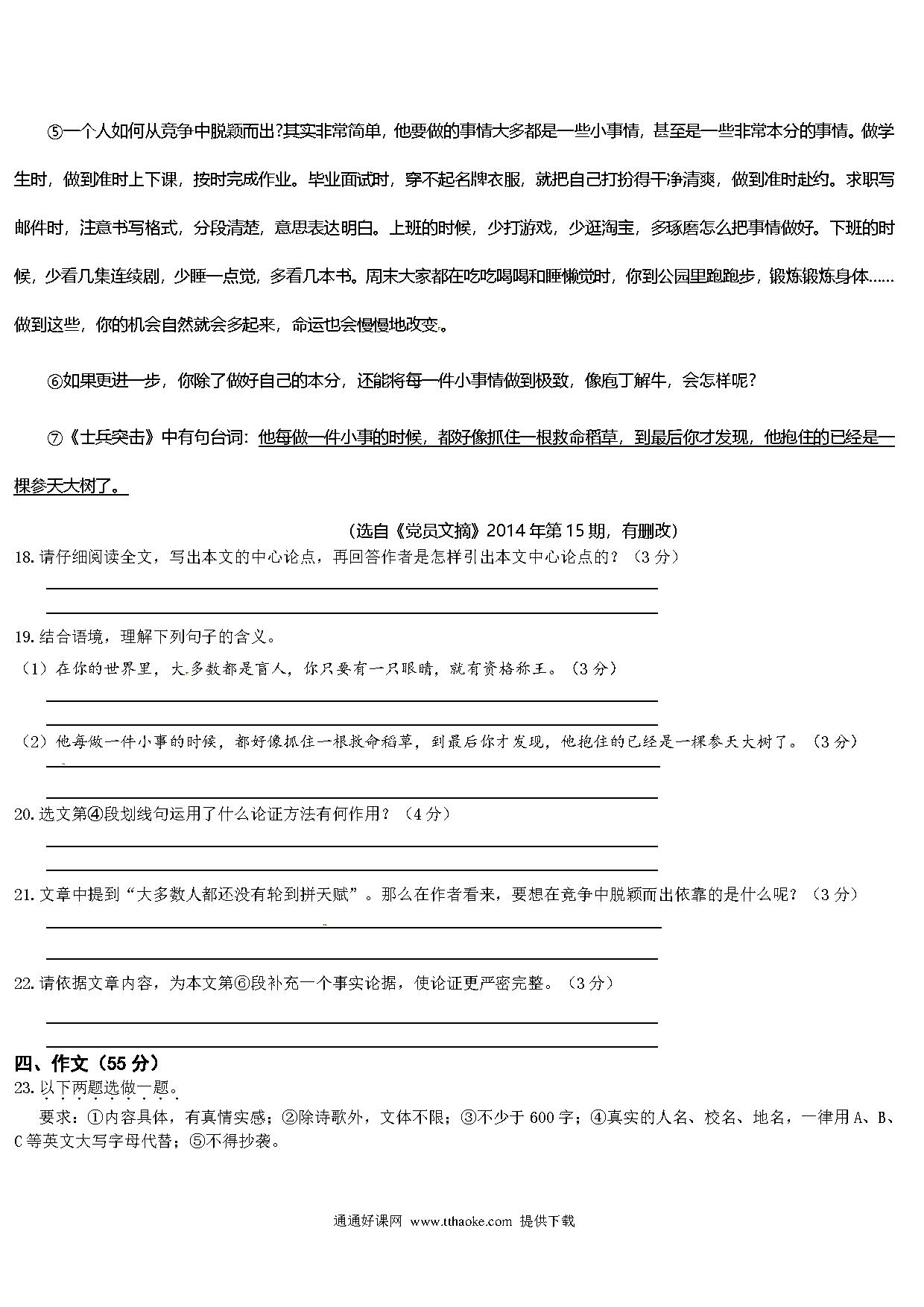 ⑤一个人如何从竞争中脱颖而出?其实非常简单，他要做的事情大多都是一些小事情，甚至是一些非常本分的事情。做学生时，做到准时上下课，按时完成作业。毕业面试时，穿不起名牌衣服，就把自己打扮得干净清爽，做到准时赴约。求职写邮件时，注意书写格式，分段清楚，意思表达明白。上班的时候，少打游戏，少逛淘宝，多琢磨怎么把事情做好。下班的时候，少看几集连续剧，少睡一点觉，多看几本书。周末大家都在吃吃喝喝和睡懒觉时，你到公园里跑跑步，锻炼锻炼身体……做到这些，你的机会自然就会多起来，命运也会慢慢地改变。

⑥如果更进一步，你除了做好自己的本分，还能将每一件小事情做到极致，像庖丁解牛，会怎样呢?

⑦《士兵突击》中有句台词：他每做一件小事的时候，都好像抓住一根救命稻草，到最后你才发现，他抱住的已经是一棵参天大树了。

（选自《党员文摘》2014年第15期，有删改）

18. 请仔细阅读全文，写出本文的中心论点，再回答作者是怎样引出本文中心论点的？（3分）

19. 结合语境，理解下列句子的含义。

（1）在你的世界里，大多数都是盲人，你只要有一只眼睛，就有资格称王。（3分）

（2）他每做一件小事的时候，都好像抓住一根救命稻草，到最后你才发现，他抱住的已经是一棵参天大树了。（3分）

20. 选文第④段划线句运用了什么论证方法有何作用？（4分）

21. 文章中提到“大多数人都还没有轮到拼天赋”。那么在作者看来，要想在竞争中脱颖而出依靠的是什么呢？（3分）

22. 请依据文章内容，为本文第⑥段补充一个事实论据，使论证更严密完整。（3分）

四、作文（55分）

23. 以下两题选做一题。

要求：①内容具体，有真情实感；②除诗歌外，文体不限；③不少于600字；④真实的人名、校名、地名，一律用A、B、C等英文大写字母代替；⑤不得抄袭。

通通好课网 www.tthaoke.com 提供下载